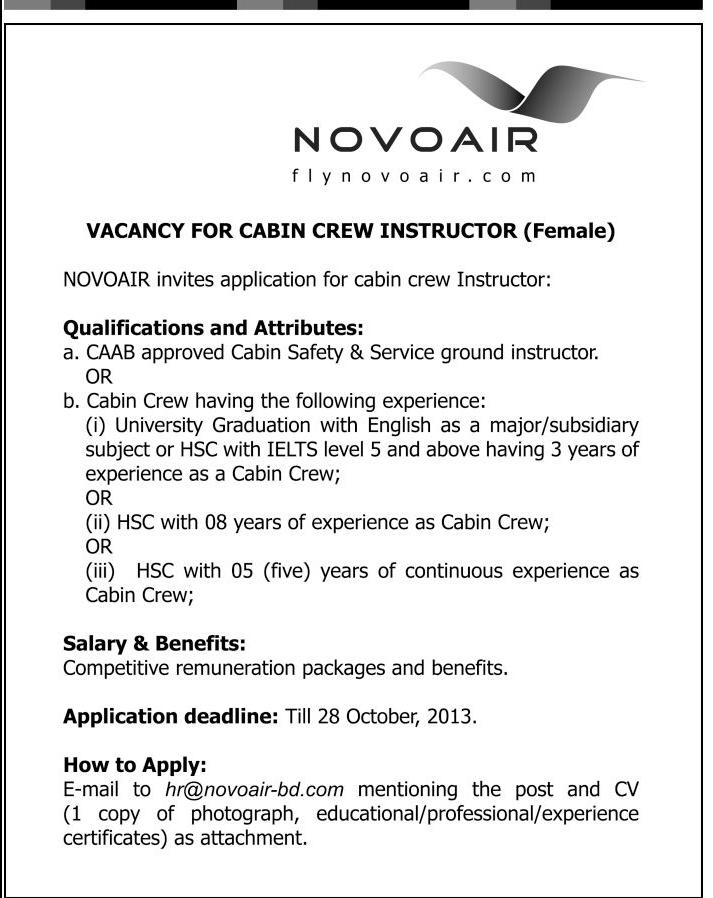 NOVOAIR
flynovoair.com

VACANCY FOR CABIN CREW INSTRUCTOR (Female)

NOVOAIR invites application for cabin crew Instructor:

Qualifications and Attributes:
a. CAAB approved Cabin Safety & Service ground instructor.
OR
b. Cabin Crew having the following experience:
(i) University Graduation with English as a major/subsidiary subject or HSC with IELTS level 5 and above having 3 years of experience as a Cabin Crew;
OR
(ii) HSC with 08 years of experience as Cabin Crew;
OR
(iii) HSC with 05 (five) years of continuous experience as Cabin Crew;

Salary & Benefits:
Competitive remuneration packages and benefits.

Application deadline: Till 28 October, 2013.

How to Apply:
E-mail to hr@novoair-bd.com mentioning the post and CV (1 copy of photograph, educational/professional/experience certificates) as attachment.